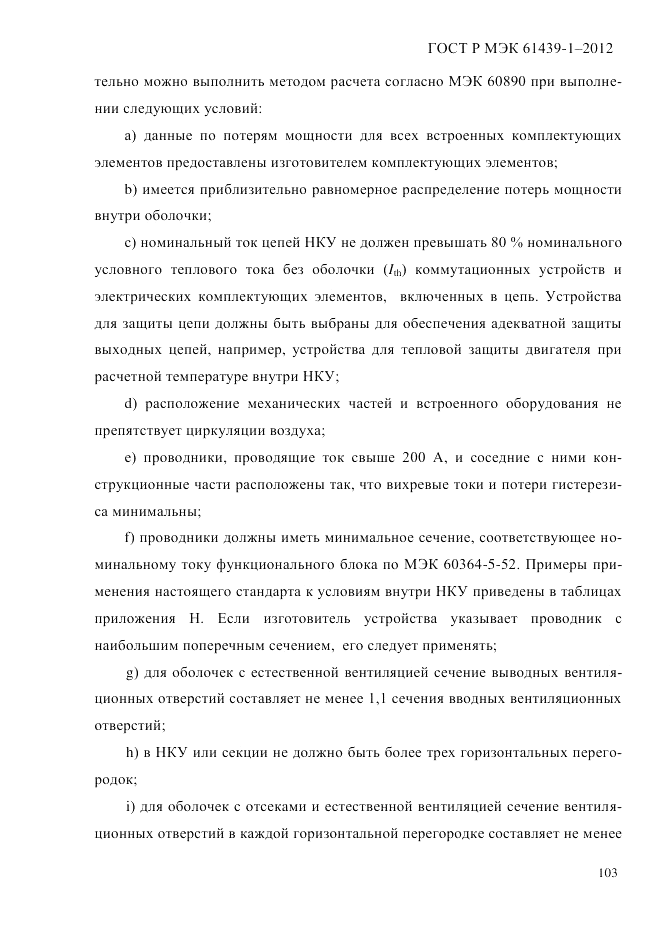 ГОСТ Р МЭК 61439-1–2012

тельно можно выполнить методом расчета согласно МЭК 60890 при выполнении следующих условий:

a) данные по потерям мощности для всех встроенных комплектующих элементов предоставлены изготовителем комплектующих элементов;

b) имеется приблизительно равномерное распределение потерь мощности внутри оболочки;

c) номинальный ток цепей НКУ не должен превышать 80 % номинального условного теплового тока без оболочки ($I_{th}$) коммутационных устройств и электрических комплектующих элементов, включенных в цепь. Устройства для защиты цепи должны быть выбраны для обеспечения адекватной защиты выходных цепей, например, устройства для тепловой защиты двигателя при расчетной температуре внутри НКУ;

d) расположение механических частей и встроенного оборудования не препятствует циркуляции воздуха;

e) проводники, проводящие ток свыше 200 А, и соседние с ними конструкционные части расположены так, что вихревые токи и потери гистерезиса минимальны;

f) проводники должны иметь минимальное сечение, соответствующее номинальному току функционального блока по МЭК 60364-5-52. Примеры применения настоящего стандарта к условиям внутри НКУ приведены в таблицах приложения Н. Если изготовитель устройства указывает проводник с наибольшим поперечным сечением, его следует применять;

g) для оболочек с естественной вентиляцией сечение выводных вентиляционных отверстий составляет не менее 1,1 сечения вводных вентиляционных отверстий;

h) в НКУ или секции не должно быть более трех горизонтальных перегородок;

i) для оболочек с отсеками и естественной вентиляцией сечение вентиляционных отверстий в каждой горизонтальной перегородке составляет не менее

103